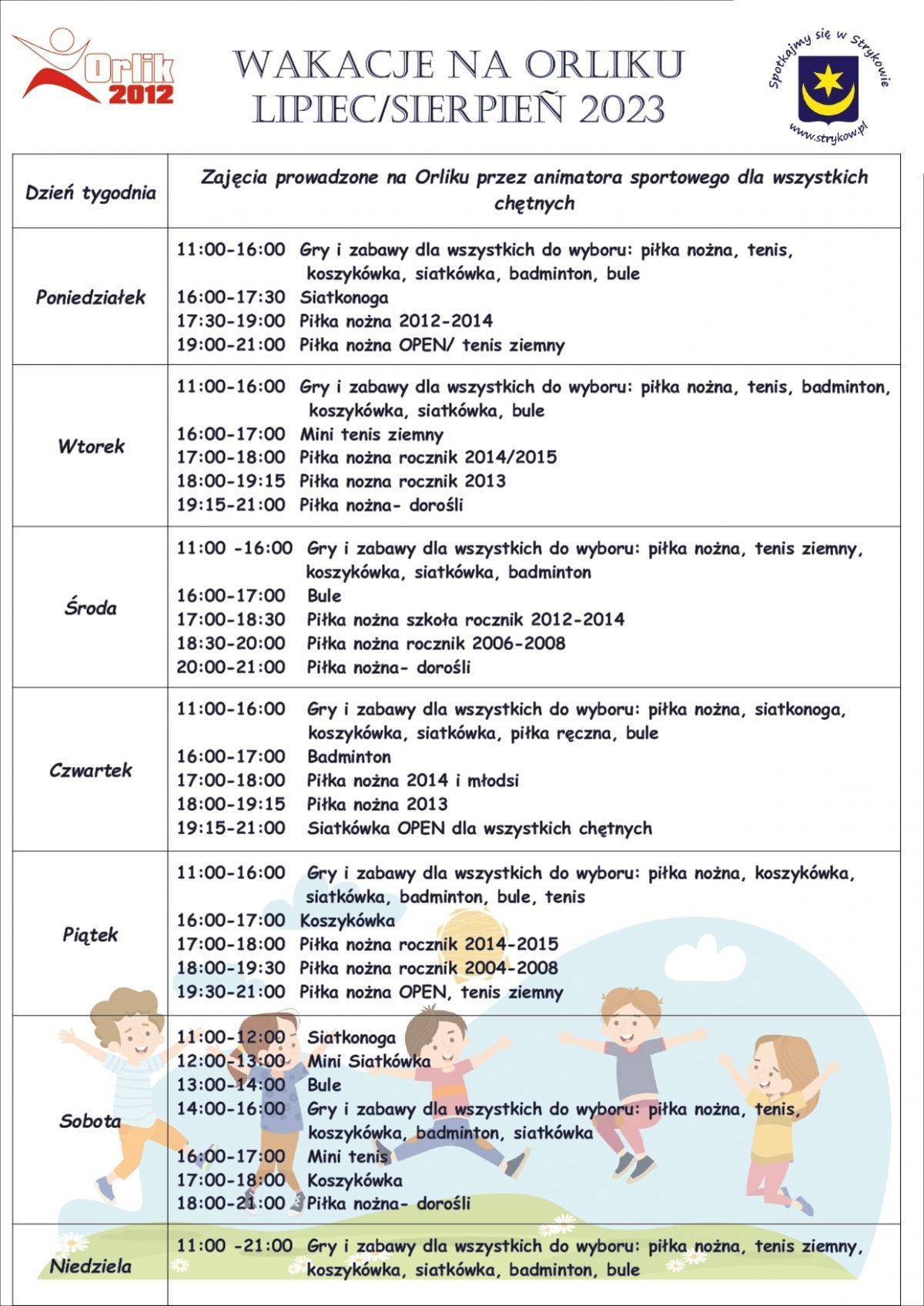 Orlik 2012

WAKACJE NA ORLIKU
LIPIEC/SIERPIEŃ 2023

Spotkajmy się w Strykowie
www.strykow.pl

| Dzień tygodnia | Zajęcia prowadzone na Orliku przez animatora sportowego dla wszystkich chętnych |
|---|---|
| Poniedziałek | 11:00-16:00 Gry i zabawy dla wszystkich do wyboru: piłka nożna, tenis, koszykówka, siatkówka, badminton, bule<br>16:00-17:30 Siatkonoga<br>17:30-19:00 Piłka nożna 2012-2014<br>19:00-21:00 Piłka nożna OPEN/ tenis ziemny |
| Wtorek | 11:00-16:00 Gry i zabawy dla wszystkich do wyboru: piłka nożna, tenis, badminton, koszykówka, siatkówka, bule<br>16:00-17:00 Mini tenis ziemny<br>17:00-18:00 Piłka nożna rocznik 2014/2015<br>18:00-19:15 Piłka nozna rocznik 2013<br>19:15-21:00 Piłka nożna- dorośli |
| Środa | 11:00 -16:00 Gry i zabawy dla wszystkich do wyboru: piłka nożna, tenis ziemny, koszykówka, siatkówka, badminton<br>16:00-17:00 Bule<br>17:00-18:30 Piłka nożna szkoła rocznik 2012-2014<br>18:30-20:00 Piłka nożna rocznik 2006-2008<br>20:00-21:00 Piłka nożna- dorośli |
| Czwartek | 11:00-16:00 Gry i zabawy dla wszystkich do wyboru: piłka nożna, siatkonoga, koszykówka, siatkówka, piłka ręczna, bule<br>16:00-17:00 Badminton<br>17:00-18:00 Piłka nożna 2014 i młodsi<br>18:00-19:15 Piłka nożna 2013<br>19:15-21:00 Siatkówka OPEN dla wszystkich chętnych |
| Piątek | 11:00-16:00 Gry i zabawy dla wszystkich do wyboru: piłka nożna, koszykówka, siatkówka, badminton, bule, tenis<br>16:00-17:00 Koszykówka<br>17:00-18:00 Piłka nożna rocznik 2014-2015<br>18:00-19:30 Piłka nożna rocznik 2004-2008<br>19:30-21:00 Piłka nożna OPEN, tenis ziemny |
| Sobota | 11:00-12:00 Siatkonoga<br>12:00-13:00 Mini Siatkówka<br>13:00-14:00 Bule<br>14:00-16:00 Gry i zabawy dla wszystkich do wyboru: piłka nożna, tenis, koszykówka, badminton, siatkówka<br>16:00-17:00 Mini tenis<br>17:00-18:00 Koszykówka<br>18:00-21:00 Piłka nożna- dorośli |
| Niedziela | 11:00 -21:00 Gry i zabawy dla wszystkich do wyboru: piłka nożna, tenis ziemny, koszykówka, siatkówka, badminton, bule |